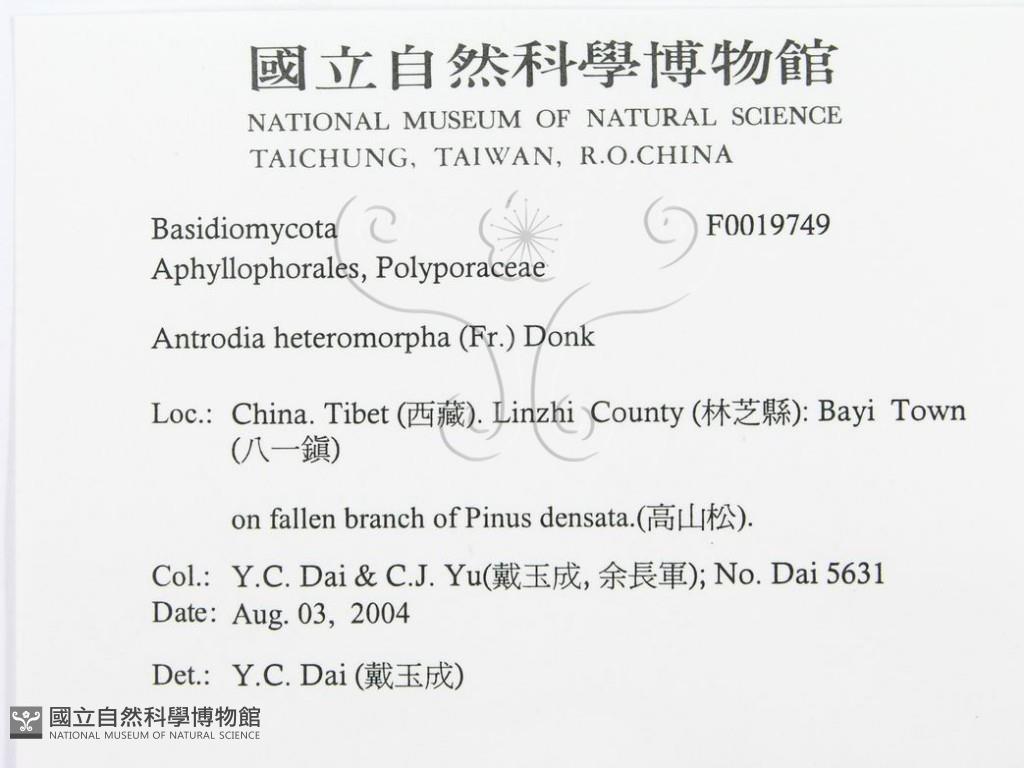 國立自然科學博物館
NATIONAL MUSEUM OF NATURAL SCIENCE
TAICHUNG, TAIWAN, R.O.CHINA

Basidiomycota F0019749
Aphyllophorales, Polyporaceae

Antrodia heteromorpha (Fr.) Donk

Loc.: China. Tibet (西藏). Linzhi County (林芝縣): Bayi Town (八一鎮)

on fallen branch of Pinus densata.(高山松).

Col.: Y.C. Dai & C.J. Yu(戴玉成, 余長軍); No. Dai 5631
Date: Aug. 03, 2004

Det.: Y.C. Dai (戴玉成)

國立自然科學博物館
NATIONAL MUSEUM OF NATURAL SCIENCE